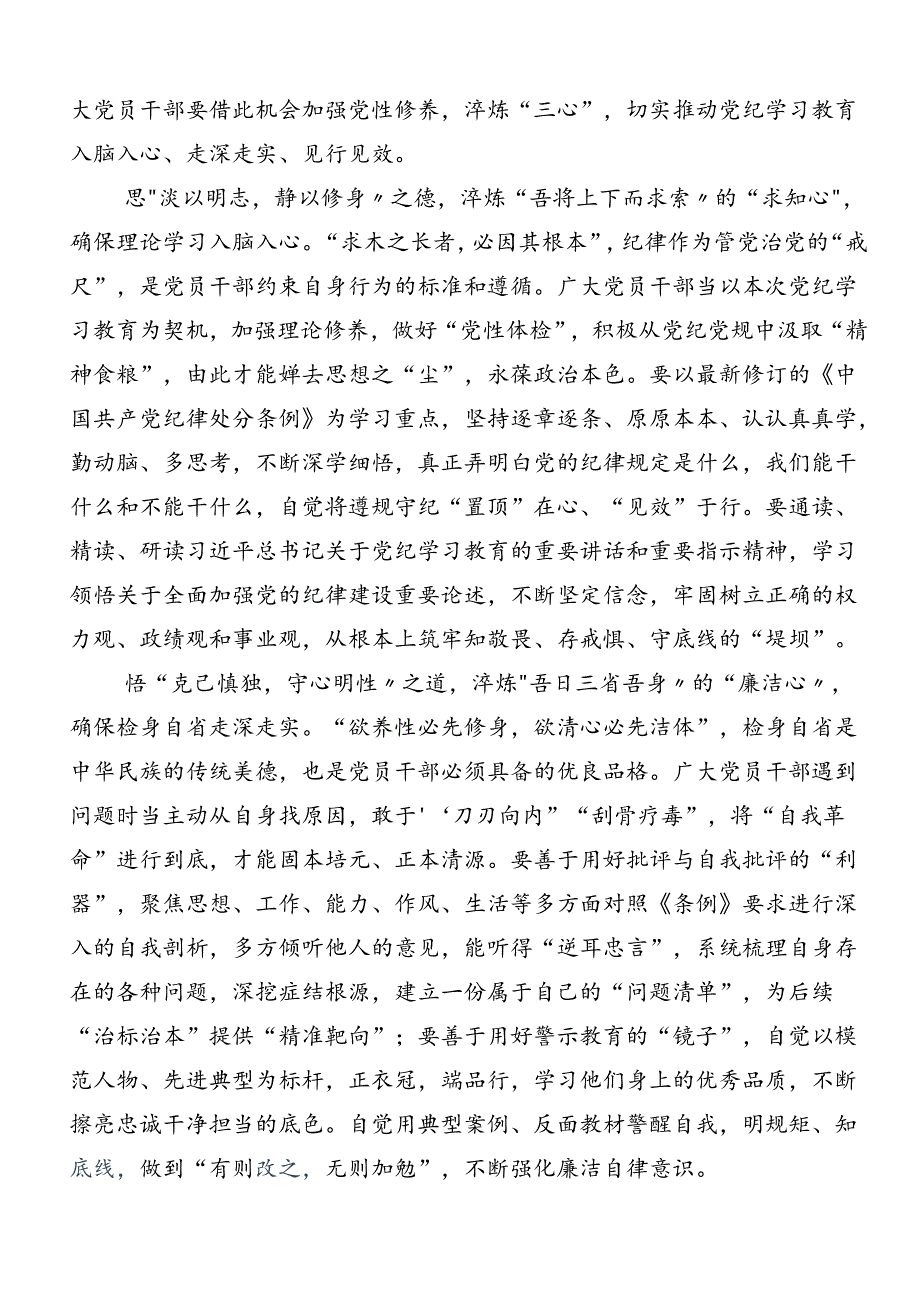 大党员干部要借此机会加强党性修养，淬炼“三心”，切实推动党纪学习教育入脑入心、走深走实、见行见效。

思"淡以明志，静以修身〃之德，淬炼“吾将上下而求索〃的“求知心"，确保理论学习入脑入心。“求木之长者，必固其根本”，纪律作为管党治党的“戒尺”，是党员干部约束自身行为的标准和遵循。广大党员干部当以本次党纪学习教育为契机，加强理论修养，做好“党性体检”，积极从党纪党规中汲取“精神食粮”，由此才能婵去思想之“尘”，永葆政治本色。要以最新修订的《中国共产党纪律处分条例》为学习重点，坚持逐章逐条、原原本本、认认真真学，勤动脑、多思考，不断深学细悟，真正弄明白党的纪律规定是什么，我们能干什么和不能干什么，自觉将遵规守纪“置顶”在心、“见效”于行。要通读、精读、研读习近平总书记关于党纪学习教育的重要讲话和重要指示精神，学习领悟关于全面加强党的纪律建设重要论述，不断坚定信念，牢固树立正确的权力观、政绩观和事业观，从根本上筑牢知敬畏、存戒惧、守底线的“堤坝”。

悟“克己慎独，守心明性〃之道，淬炼"吾日三省吾身〃的“廉洁心〃，确保检身自省走深走实。“欲养性必先修身，欲清心必先洁体”，检身自省是中华民族的传统美德，也是党员干部必须具备的优良品格。广大党员干部遇到问题时当主动从自身找原因，敢于'‘刀刃向内”“刮骨疗毒”，将“自我革命”进行到底，才能固本培元、正本清源。要善于用好批评与自我批评的“利器”，聚焦思想、工作、能力、作风、生活等多方面对照《条例》要求进行深入的自我剖析，多方倾听他人的意见，能听得“逆耳忠言”，系统梳理自身存在的各种问题，深挖症结根源，建立一份属于自己的“问题清单”，为后续“治标治本”提供“精准靶向”；要善于用好警示教育的“镜子”，自觉以模范人物、先进典型为标杆，正衣冠，端品行，学习他们身上的优秀品质，不断擦亮忠诚干净担当的底色。自觉用典型案例、反面教材警醒自我，明规矩、知底线，做到“有则改之，无则加勉”，不断强化廉洁自律意识。